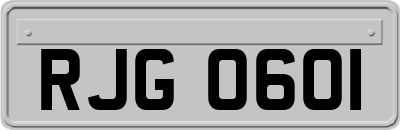 RJG 0601